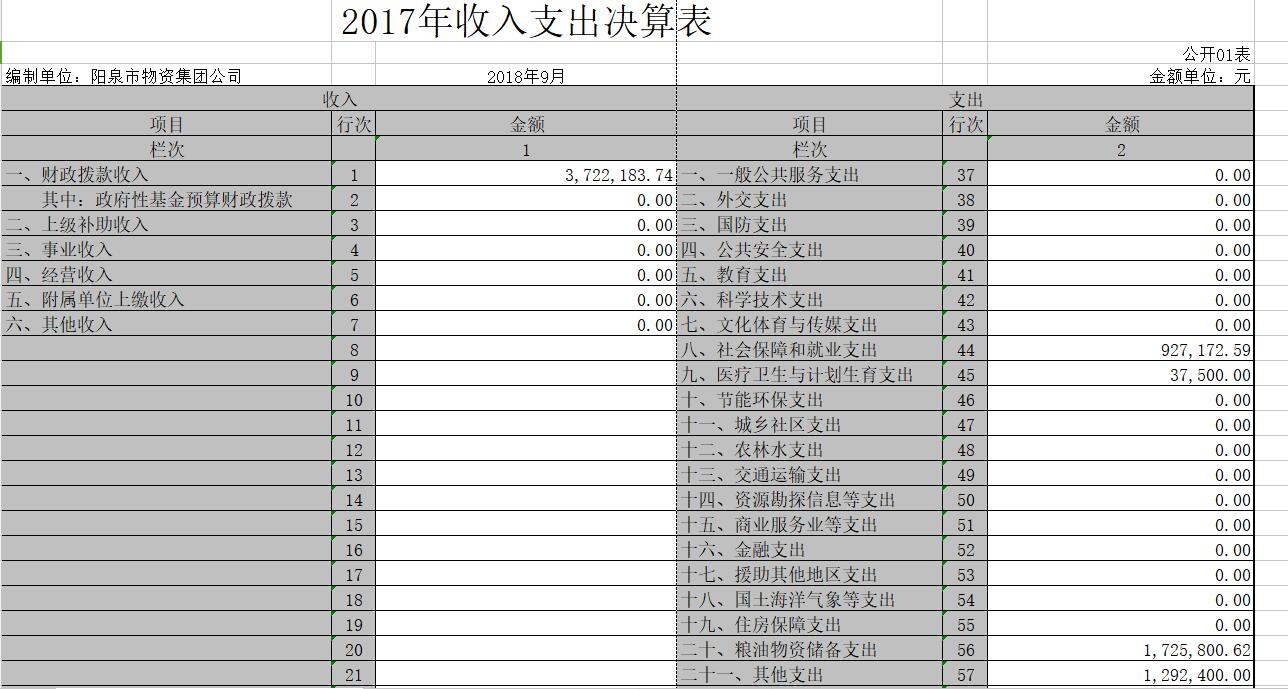 2017年收入支出决算表

公开01表

编制单位：阳泉市物资集团公司　　2018年9月　　金额单位：元

| 收入 | | | 支出 | | |
|---|---|---|---|---|---|
| 项目 | 行次 | 金额 | 项目 | 行次 | 金额 |
| 栏次 | | 1 | 栏次 | | 2 |
| 一、财政拨款收入 | 1 | 3,722,183.74 | 一、一般公共服务支出 | 37 | 0.00 |
| 其中：政府性基金预算财政拨款 | 2 | 0.00 | 二、外交支出 | 38 | 0.00 |
| 二、上级补助收入 | 3 | 0.00 | 三、国防支出 | 39 | 0.00 |
| 三、事业收入 | 4 | 0.00 | 四、公共安全支出 | 40 | 0.00 |
| 四、经营收入 | 5 | 0.00 | 五、教育支出 | 41 | 0.00 |
| 五、附属单位上缴收入 | 6 | 0.00 | 六、科学技术支出 | 42 | 0.00 |
| 六、其他收入 | 7 | 0.00 | 七、文化体育与传媒支出 | 43 | 0.00 |
| | 8 | | 八、社会保障和就业支出 | 44 | 927,172.59 |
| | 9 | | 九、医疗卫生与计划生育支出 | 45 | 37,500.00 |
| | 10 | | 十、节能环保支出 | 46 | 0.00 |
| | 11 | | 十一、城乡社区支出 | 47 | 0.00 |
| | 12 | | 十二、农林水支出 | 48 | 0.00 |
| | 13 | | 十三、交通运输支出 | 49 | 0.00 |
| | 14 | | 十四、资源勘探信息等支出 | 50 | 0.00 |
| | 15 | | 十五、商业服务业等支出 | 51 | 0.00 |
| | 16 | | 十六、金融支出 | 52 | 0.00 |
| | 17 | | 十七、援助其他地区支出 | 53 | 0.00 |
| | 18 | | 十八、国土海洋气象等支出 | 54 | 0.00 |
| | 19 | | 十九、住房保障支出 | 55 | 0.00 |
| | 20 | | 二十、粮油物资储备支出 | 56 | 1,725,800.62 |
| | 21 | | 二十一、其他支出 | 57 | 1,292,400.00 |